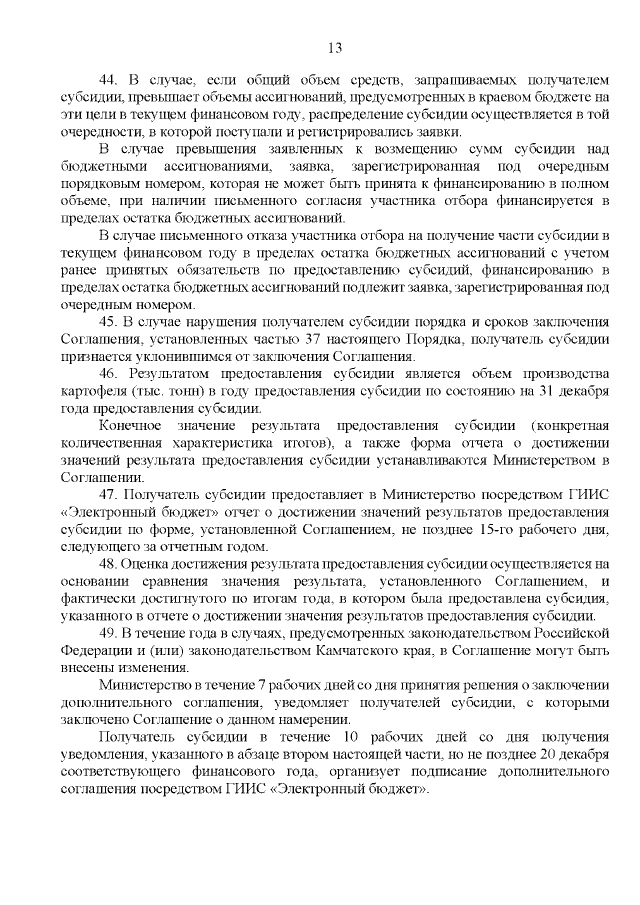 13

44. В случае, если общий объем средств, запрашиваемых получателем субсидии, превышает объемы ассигнований, предусмотренных в краевом бюджете на эти цели в текущем финансовом году, распределение субсидии осуществляется в той очередности, в которой поступали и регистрировались заявки.

В случае превышения заявленных к возмещению сумм субсидии над бюджетными ассигнованиями, заявка, зарегистрированная под очередным порядковым номером, которая не может быть принята к финансированию в полном объеме, при наличии письменного согласия участника отбора финансируется в пределах остатка бюджетных ассигнований.

В случае письменного отказа участника отбора на получение части субсидии в текущем финансовом году в пределах остатка бюджетных ассигнований с учетом ранее принятых обязательств по предоставлению субсидий, финансированию в пределах остатка бюджетных ассигнований подлежит заявка, зарегистрированная под очередным номером.

45. В случае нарушения получателем субсидии порядка и сроков заключения Соглашения, установленных частью 37 настоящего Порядка, получатель субсидии признается уклонившимся от заключения Соглашения.

46. Результатом предоставления субсидии является объем производства картофеля (тыс. тонн) в году предоставления субсидии по состоянию на 31 декабря года предоставления субсидии.

Конечное значение результата предоставления субсидии (конкретная количественная характеристика итогов), а также форма отчета о достижении значений результата предоставления субсидии устанавливаются Министерством в Соглашении.

47. Получатель субсидии предоставляет в Министерство посредством ГИИС «Электронный бюджет» отчет о достижении значений результатов предоставления субсидии по форме, установленной Соглашением, не позднее 15-го рабочего дня, следующего за отчетным годом.

48. Оценка достижения результата предоставления субсидии осуществляется на основании сравнения значения результата, установленного Соглашением, и фактически достигнутого по итогам года, в котором была предоставлена субсидия, указанного в отчете о достижении значения результатов предоставления субсидии.

49. В течение года в случаях, предусмотренных законодательством Российской Федерации и (или) законодательством Камчатского края, в Соглашение могут быть внесены изменения.

Министерство в течение 7 рабочих дней со дня принятия решения о заключении дополнительного соглашения, уведомляет получателей субсидии, с которыми заключено Соглашение о данном намерении.

Получатель субсидии в течение 10 рабочих дней со дня получения уведомления, указанного в абзаце втором настоящей части, но не позднее 20 декабря соответствующего финансового года, организует подписание дополнительного соглашения посредством ГИИС «Электронный бюджет».